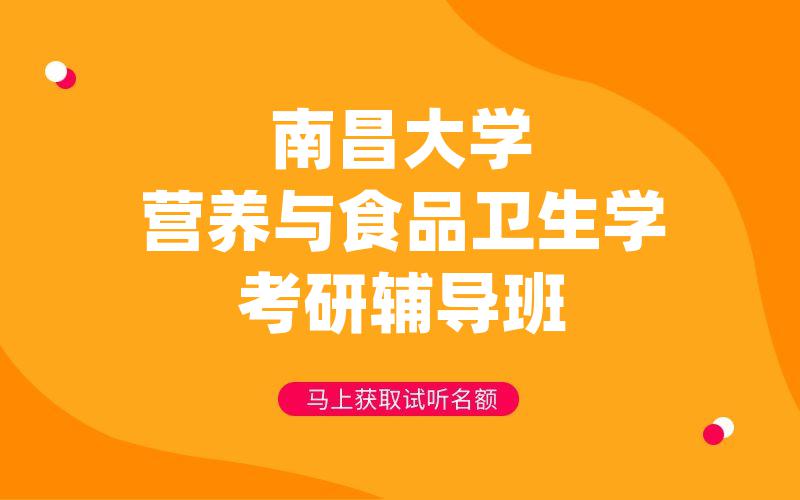 南昌大学
营养与食品卫生学
考研辅导班

马上获取试听名额